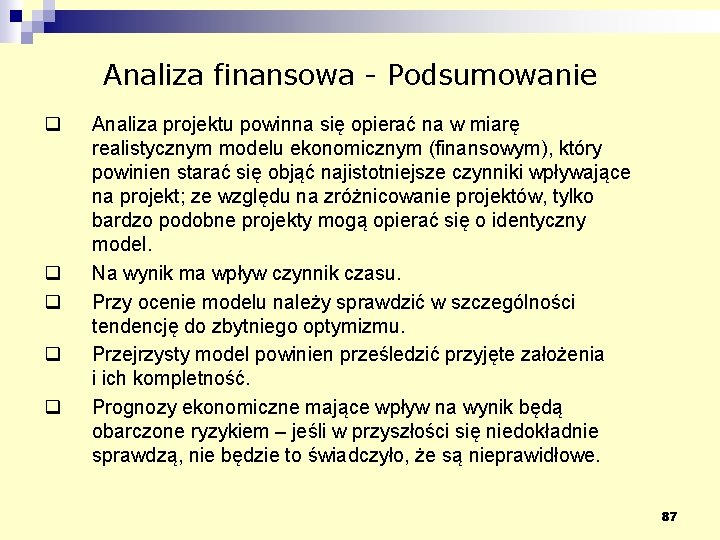 Analiza finansowa - Podsumowanie

❑ Analiza projektu powinna się opierać na w miarę realistycznym modelu ekonomicznym (finansowym), który powinien starać się objąć najistotniejsze czynniki wpływające na projekt; ze względu na zróżnicowanie projektów, tylko bardzo podobne projekty mogą opierać się o identyczny model.

❑ Na wynik ma wpływ czynnik czasu.

❑ Przy ocenie modelu należy sprawdzić w szczególności tendencję do zbytniego optymizmu.

❑ Przejrzysty model powinien prześledzić przyjęte założenia i ich kompletność.

❑ Prognozy ekonomiczne mające wpływ na wynik będą obarczone ryzykiem – jeśli w przyszłości się niedokładnie sprawdzą, nie będzie to świadczyło, że są nieprawidłowe.

87